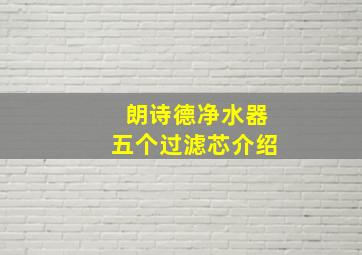 朗诗德净水器
五个过滤芯介绍